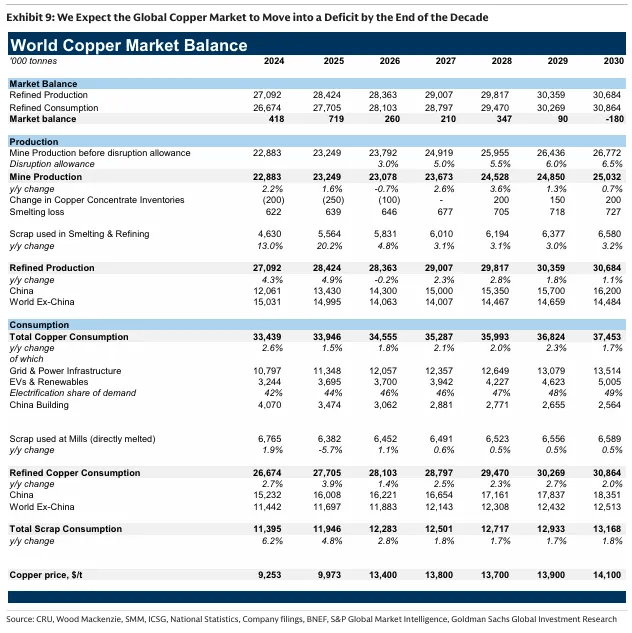 Exhibit 9: We Expect the Global Copper Market to Move into a Deficit by the End of the Decade

World Copper Market Balance

| '000 tonnes | 2024 | 2025 | 2026 | 2027 | 2028 | 2029 | 2030 |
|---|---|---|---|---|---|---|---|
| Market Balance | | | | | | | |
| Refined Production | 27,092 | 28,424 | 28,363 | 29,007 | 29,817 | 30,359 | 30,684 |
| Refined Consumption | 26,674 | 27,705 | 28,103 | 28,797 | 29,470 | 30,269 | 30,864 |
| Market balance | 418 | 719 | 260 | 210 | 347 | 90 | -180 |
| Production | | | | | | | |
| Mine Production before disruption allowance | 22,883 | 23,249 | 23,792 | 24,919 | 25,955 | 26,436 | 26,772 |
| Disruption allowance | | | 3.0% | 5.0% | 5.5% | 6.0% | 6.5% |
| Mine Production | 22,883 | 23,249 | 23,078 | 23,673 | 24,528 | 24,850 | 25,032 |
| y/y change | 2.2% | 1.6% | -0.7% | 2.6% | 3.6% | 1.3% | 0.7% |
| Change in Copper Concentrate Inventories | (200) | (250) | (100) | - | 200 | 150 | 200 |
| Smelting loss | 622 | 639 | 646 | 677 | 705 | 718 | 727 |
| Scrap used in Smelting & Refining | 4,630 | 5,564 | 5,831 | 6,010 | 6,194 | 6,377 | 6,580 |
| y/y change | 13.0% | 20.2% | 4.8% | 3.1% | 3.1% | 3.0% | 3.2% |
| Refined Production | 27,092 | 28,424 | 28,363 | 29,007 | 29,817 | 30,359 | 30,684 |
| y/y change | 4.3% | 4.9% | -0.2% | 2.3% | 2.8% | 1.8% | 1.1% |
| China | 12,061 | 13,430 | 14,300 | 15,000 | 15,350 | 15,700 | 16,200 |
| World Ex-China | 15,031 | 14,995 | 14,063 | 14,007 | 14,467 | 14,659 | 14,484 |
| Consumption | | | | | | | |
| Total Copper Consumption | 33,439 | 33,946 | 34,555 | 35,287 | 35,993 | 36,824 | 37,453 |
| y/y change | 2.6% | 1.5% | 1.8% | 2.1% | 2.0% | 2.3% | 1.7% |
| of which | | | | | | | |
| Grid & Power Infrastructure | 10,797 | 11,348 | 12,057 | 12,357 | 12,649 | 13,079 | 13,514 |
| EVs & Renewables | 3,244 | 3,695 | 3,700 | 3,942 | 4,227 | 4,623 | 5,005 |
| Electrification share of demand | 42% | 44% | 46% | 46% | 47% | 48% | 49% |
| China Building | 4,070 | 3,474 | 3,062 | 2,881 | 2,771 | 2,655 | 2,564 |
| Scrap used at Mills (directly melted) | 6,765 | 6,382 | 6,452 | 6,491 | 6,523 | 6,556 | 6,589 |
| y/y change | 1.9% | -5.7% | 1.1% | 0.6% | 0.5% | 0.5% | 0.5% |
| Refined Copper Consumption | 26,674 | 27,705 | 28,103 | 28,797 | 29,470 | 30,269 | 30,864 |
| y/y change | 2.7% | 3.9% | 1.4% | 2.5% | 2.3% | 2.7% | 2.0% |
| China | 15,232 | 16,008 | 16,221 | 16,654 | 17,161 | 17,837 | 18,351 |
| World Ex-China | 11,442 | 11,697 | 11,883 | 12,143 | 12,308 | 12,432 | 12,513 |
| Total Scrap Consumption | 11,395 | 11,946 | 12,283 | 12,501 | 12,717 | 12,933 | 13,168 |
| y/y change | 6.2% | 4.8% | 2.8% | 1.8% | 1.7% | 1.7% | 1.8% |
| Copper price, $/t | 9,253 | 9,973 | 13,400 | 13,800 | 13,700 | 13,900 | 14,100 |

Source: CRU, Wood Mackenzie, SMM, ICSG, National Statistics, Company filings, BNEF, S&P Global Market Intelligence, Goldman Sachs Global Investment Research